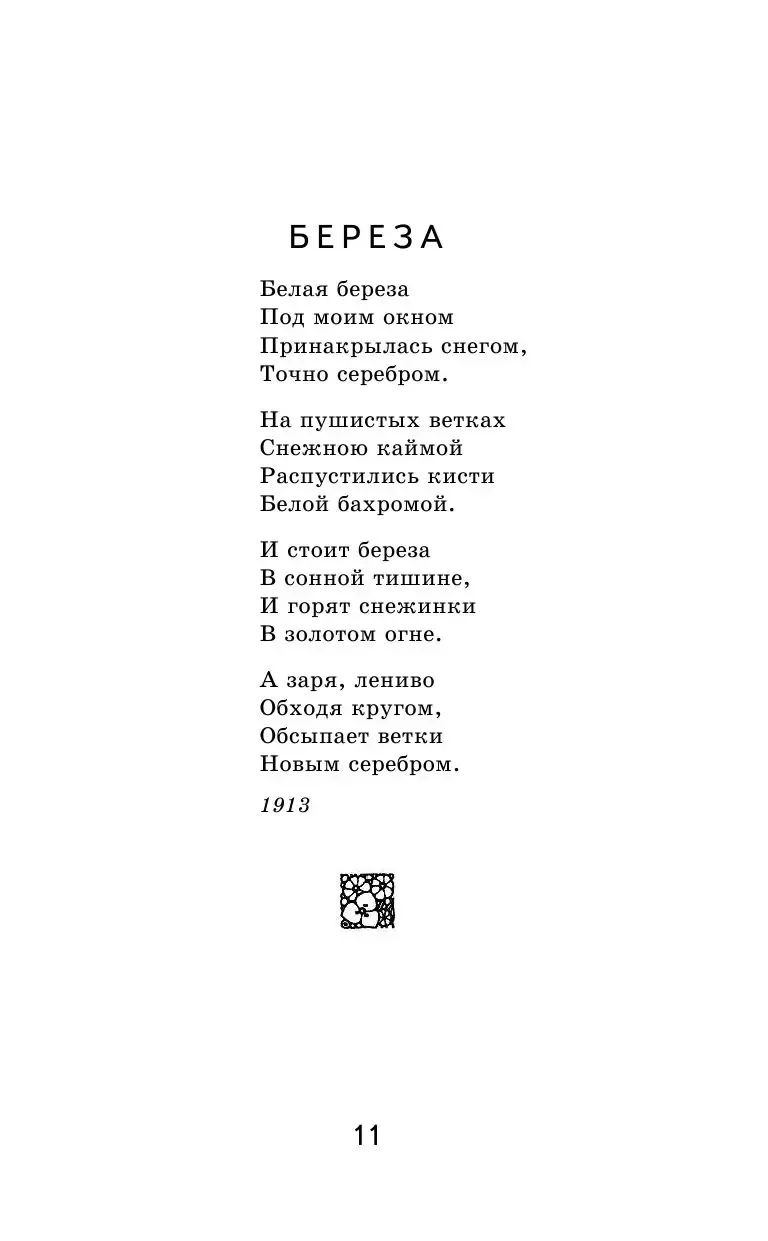 БЕРЕЗА

Белая береза
Под моим окном
Принакрылась снегом,
Точно серебром.

На пушистых ветках
Снежною каймой
Распустились кисти
Белой бахромой.

И стоит береза
В сонной тишине,
И горят снежинки
В золотом огне.

А заря, лениво
Обходя кругом,
Обсыпает ветки
Новым серебром.

1913

11